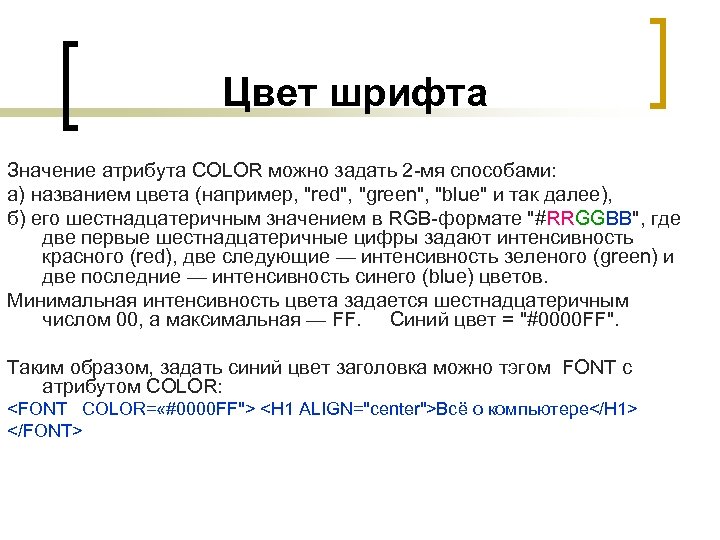 Цвет шрифта

Значение атрибута COLOR можно задать 2-мя способами:
а) названием цвета (например, "red", "green", "blue" и так далее),
б) его шестнадцатеричным значением в RGB-формате "#RRGGBB", где две первые шестнадцатеричные цифры задают интенсивность красного (red), две следующие — интенсивность зеленого (green) и две последние — интенсивность синего (blue) цветов.
Минимальная интенсивность цвета задается шестнадцатеричным числом 00, а максимальная — FF. Синий цвет = "#0000FF".

Таким образом, задать синий цвет заголовка можно тэгом FONT с атрибутом COLOR:
<FONT COLOR=«#0000FF"> <H1 ALIGN="center">Всё о компьютере</H1>
</FONT>